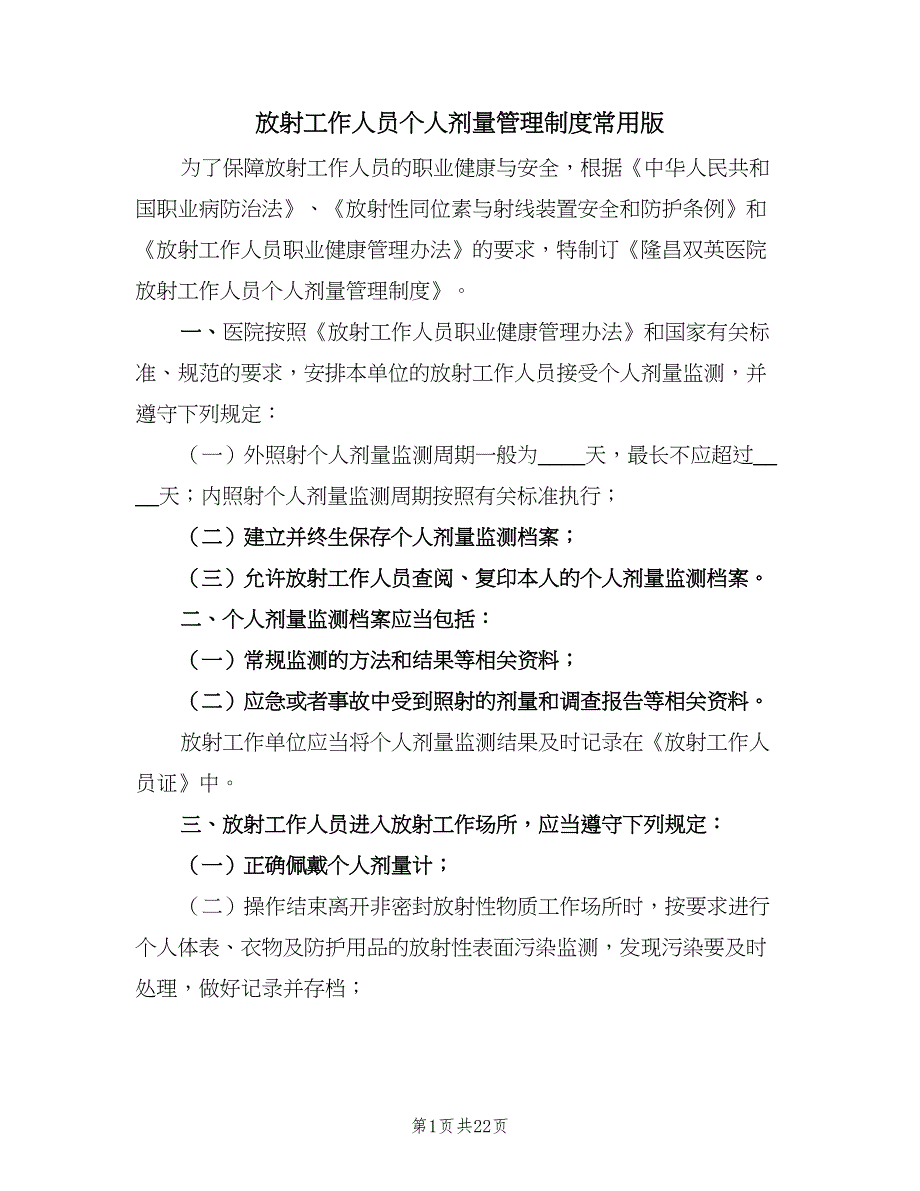 放射工作人员个人剂量管理制度常用版

为了保障放射工作人员的职业健康与安全，根据《中华人民共和国职业病防治法》、《放射性同位素与射线装置安全和防护条例》和《放射工作人员职业健康管理办法》的要求，特制订《隆昌双英医院放射工作人员个人剂量管理制度》。

一、医院按照《放射工作人员职业健康管理办法》和国家有关标准、规范的要求，安排本单位的放射工作人员接受个人剂量监测，并遵守下列规定：

（一）外照射个人剂量监测周期一般为____天，最长不应超过____天；内照射个人剂量监测周期按照有关标准执行；

（二）建立并终生保存个人剂量监测档案；

（三）允许放射工作人员查阅、复印本人的个人剂量监测档案。

二、个人剂量监测档案应当包括：

（一）常规监测的方法和结果等相关资料；

（二）应急或者事故中受到照射的剂量和调查报告等相关资料。

放射工作单位应当将个人剂量监测结果及时记录在《放射工作人员证》中。

三、放射工作人员进入放射工作场所，应当遵守下列规定：

（一）正确佩戴个人剂量计；

（二）操作结束离开非密封放射性物质工作场所时，按要求进行个人体表、衣物及防护用品的放射性表面污染监测，发现污染要及时处理，做好记录并存档；

第1页 共22页